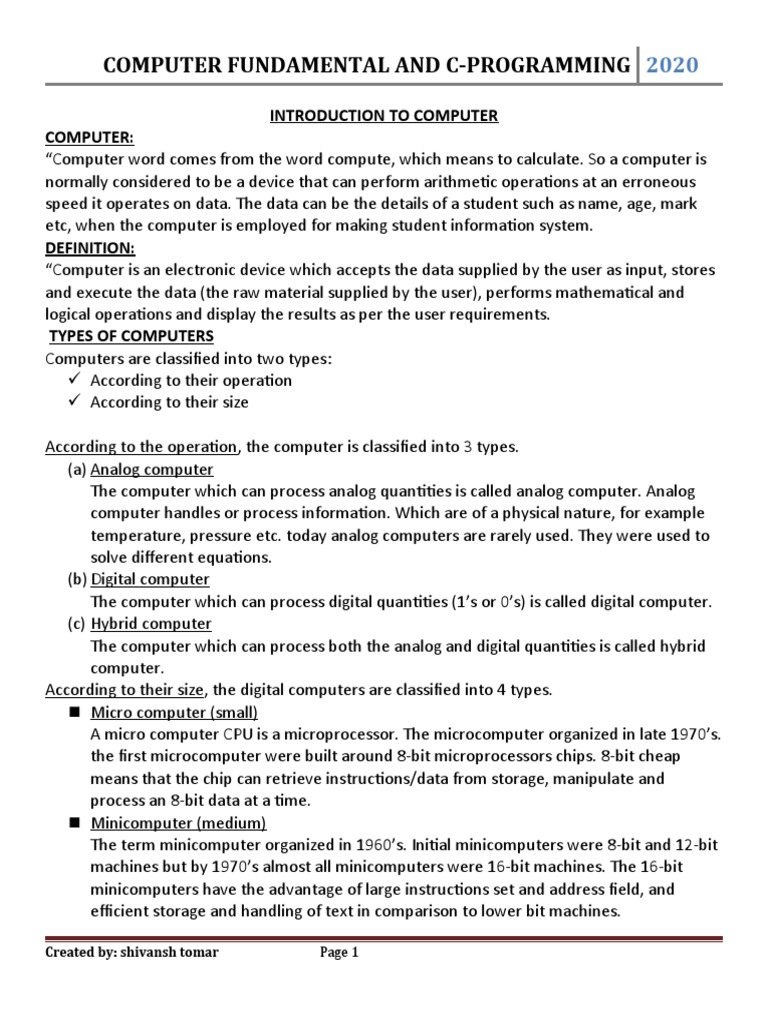 COMPUTER FUNDAMENTAL AND C-PROGRAMMING 2020

INTRODUCTION TO COMPUTER

COMPUTER:

“Computer word comes from the word compute, which means to calculate. So a computer is normally considered to be a device that can perform arithmetic operations at an erroneous speed it operates on data. The data can be the details of a student such as name, age, mark etc, when the computer is employed for making student information system.

DEFINITION:

“Computer is an electronic device which accepts the data supplied by the user as input, stores and execute the data (the raw material supplied by the user), performs mathematical and logical operations and display the results as per the user requirements.

TYPES OF COMPUTERS

Computers are classified into two types:

✓ According to their operation
✓ According to their size

According to the operation, the computer is classified into 3 types.

(a) Analog computer
The computer which can process analog quantities is called analog computer. Analog computer handles or process information. Which are of a physical nature, for example temperature, pressure etc. today analog computers are rarely used. They were used to solve different equations.

(b) Digital computer
The computer which can process digital quantities (1’s or 0’s) is called digital computer.

(c) Hybrid computer
The computer which can process both the analog and digital quantities is called hybrid computer.

According to their size, the digital computers are classified into 4 types.

■ Micro computer (small)
A micro computer CPU is a microprocessor. The microcomputer organized in late 1970’s. the first microcomputer were built around 8-bit microprocessors chips. 8-bit cheap means that the chip can retrieve instructions/data from storage, manipulate and process an 8-bit data at a time.

■ Minicomputer (medium)
The term minicomputer organized in 1960’s. Initial minicomputers were 8-bit and 12-bit machines but by 1970’s almost all minicomputers were 16-bit machines. The 16-bit minicomputers have the advantage of large instructions set and address field, and efficient storage and handling of text in comparison to lower bit machines.

Created by: shivansh tomar Page 1